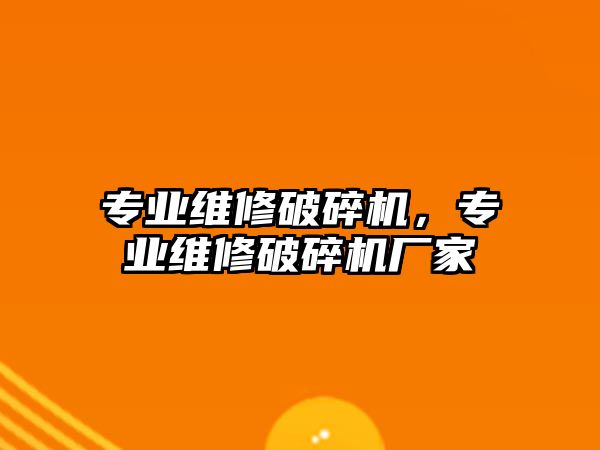 专业维修破碎机，专业维修破碎机厂家